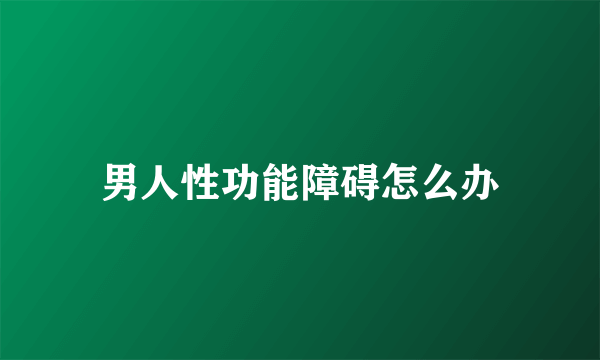 男人性功能障碍怎么办